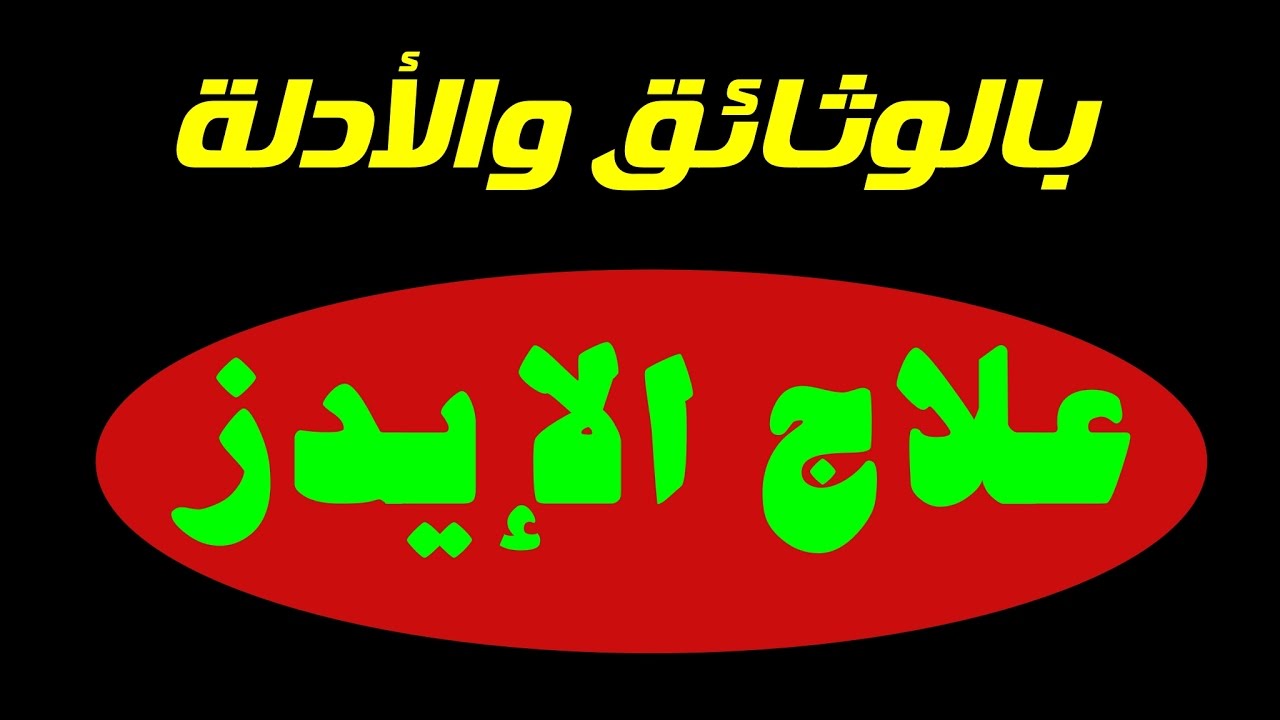 بالوثائق والأدلة

علاج الإيدز